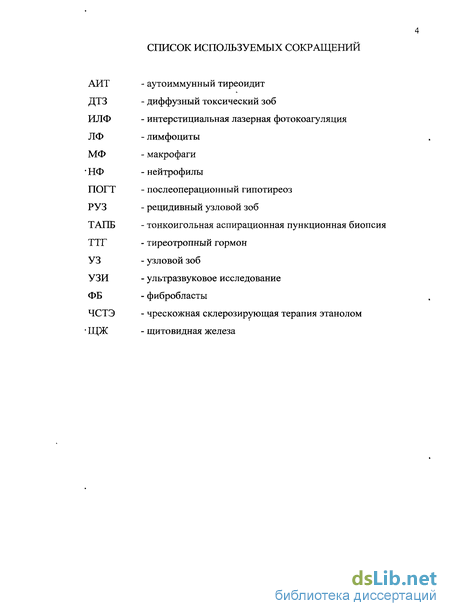 4

СПИСОК ИСПОЛЬЗУЕМЫХ СОКРАЩЕНИЙ

АИТ - аутоиммунный тиреоидит
ДТЗ - диффузный токсический зоб
ИЛФ - интерстициальная лазерная фотокоагуляция
ЛФ - лимфоциты
МФ - макрофаги
НФ - нейтрофилы
ПОГТ - послеоперационный гипотиреоз
РУЗ - рецидивный узловой зоб
ТАПБ - тонкоигольная аспирационная пункционная биопсия
ТТГ - тиреотропный гормон
УЗ - узловой зоб
УЗИ - ультразвуковое исследование
ФБ - фибробласты
ЧСТЭ - чрескожная склерозирующая терапия этанолом
ЩЖ - щитовидная железа

dsLib.net
библиотека диссертаций